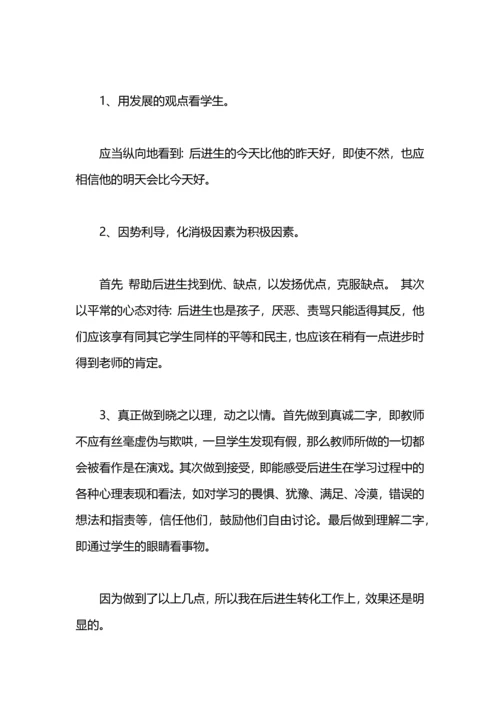 1、用发展的观点看学生。

应当纵向地看到: 后进生的今天比他的昨天好，即使不然，也应相信他的明天会比今天好。

2、因势利导，化消极因素为积极因素。

首先 帮助后进生找到优、缺点，以发扬优点，克服缺点。 其次以平常的心态对待: 后进生也是孩子，厌恶、责骂只能适得其反，他们应该享有同其它学生同样的平等和民主，也应该在稍有一点进步时得到老师的肯定。

3、真正做到晓之以理，动之以情。首先做到真诚二字，即教师不应有丝毫虚伪与欺哄，一旦学生发现有假，那么教师所做的一切都会被看作是在演戏。其次做到接受，即能感受后进生在学习过程中的各种心理表现和看法，如对学习的畏惧、犹豫、满足、冷漠，错误的想法和指责等，信任他们，鼓励他们自由讨论。最后做到理解二字，即通过学生的眼睛看事物。

因为做到了以上几点，所以我在后进生转化工作上，效果还是明显的。